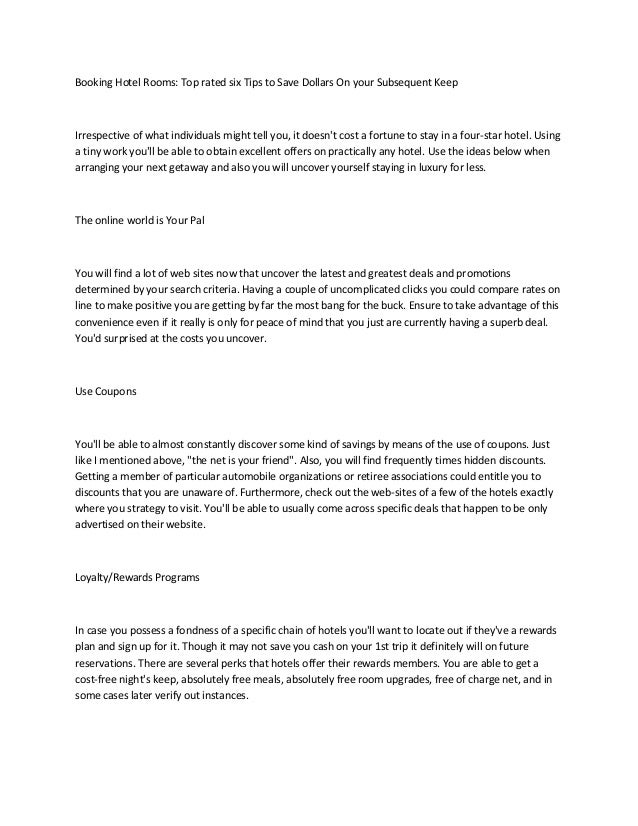 Booking Hotel Rooms: Top rated six Tips to Save Dollars On your Subsequent Keep

Irrespective of what individuals might tell you, it doesn't cost a fortune to stay in a four-star hotel. Using a tiny work you'll be able to obtain excellent offers on practically any hotel. Use the ideas below when arranging your next getaway and also you will uncover yourself staying in luxury for less.

The online world is Your Pal

You will find a lot of web sites now that uncover the latest and greatest deals and promotions determined by your search criteria. Having a couple of uncomplicated clicks you could compare rates on line to make positive you are getting by far the most bang for the buck. Ensure to take advantage of this convenience even if it really is only for peace of mind that you just are currently having a superb deal. You'd surprised at the costs you uncover.

Use Coupons

You'll be able to almost constantly discover some kind of savings by means of the use of coupons. Just like I mentioned above, "the net is your friend". Also, you will find frequently times hidden discounts. Getting a member of particular automobile organizations or retiree associations could entitle you to discounts that you are unaware of. Furthermore, check out the web-sites of a few of the hotels exactly where you strategy to visit. You'll be able to usually come across specific deals that happen to be only advertised on their website.

Loyalty/Rewards Programs

In case you possess a fondness of a specific chain of hotels you'll want to locate out if they've a rewards plan and sign up for it. Though it may not save you cash on your 1st trip it definitely will on future reservations. There are several perks that hotels offer their rewards members. You are able to get a cost-free night's keep, absolutely free meals, absolutely free room upgrades, free of charge net, and in some cases later verify out instances.